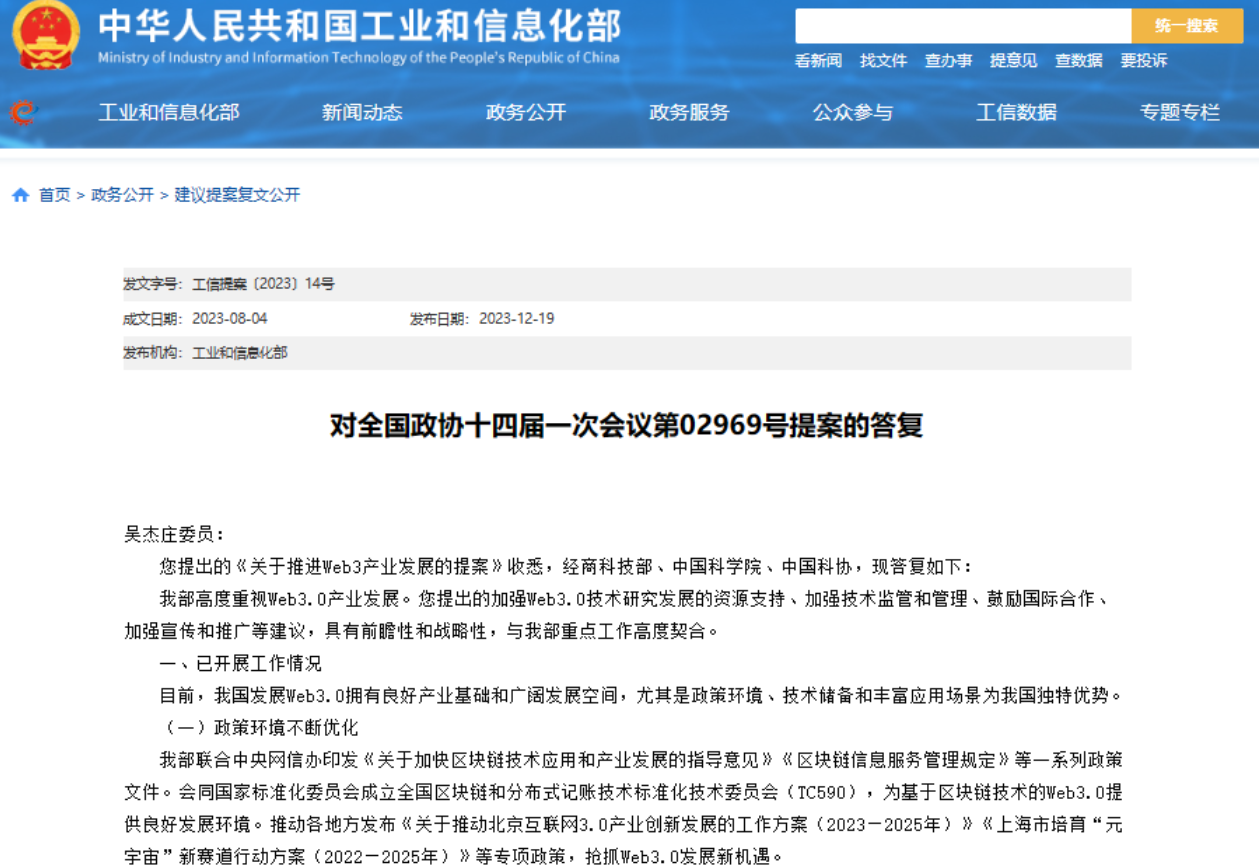 中华人民共和国工业和信息化部
Ministry of Industry and Information Technology of the People's Republic of China

统一搜索

看新闻 找文件 查办事 提意见 查数据 要投诉

工业和信息化部 新闻动态 政务公开 政务服务 公众参与 工信数据 专题专栏

首页 > 政务公开 > 建议提案复文公开

发文字号：工信提案〔2023〕14号
成文日期：2023-08-04 发布日期：2023-12-19
发布机构：工业和信息化部

对全国政协十四届一次会议第02969号提案的答复

吴杰庄委员：

您提出的《关于推进Web3产业发展的提案》收悉，经商科技部、中国科学院、中国科协，现答复如下：

我部高度重视Web3.0产业发展。您提出的加强Web3.0技术研究发展的资源支持、加强技术监管和管理、鼓励国际合作、加强宣传和推广等建议，具有前瞻性和战略性，与我部重点工作高度契合。

一、已开展工作情况

目前，我国发展Web3.0拥有良好产业基础和广阔发展空间，尤其是政策环境、技术储备和丰富应用场景为我国独特优势。

（一）政策环境不断优化

我部联合中央网信办印发《关于加快区块链技术应用和产业发展的指导意见》《区块链信息服务管理规定》等一系列政策文件。会同国家标准化委员会成立全国区块链和分布式记账技术标准化技术委员会（TC590），为基于区块链技术的Web3.0提供良好发展环境。推动各地方发布《关于推动北京互联网3.0产业创新发展的工作方案（2023－2025年）》《上海市培育“元宇宙”新赛道行动方案（2022－2025年）》等专项政策，抢抓Web3.0发展新机遇。